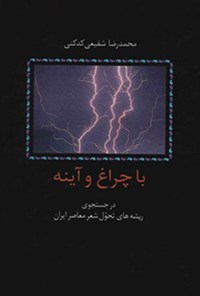 محمدرضا شفیعی کدکنی

با چراغ و آینه

در جستجوی
ریشه های تحوّل شعر معاصر ایران